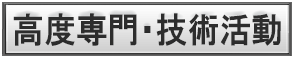 高度専門･技術活動